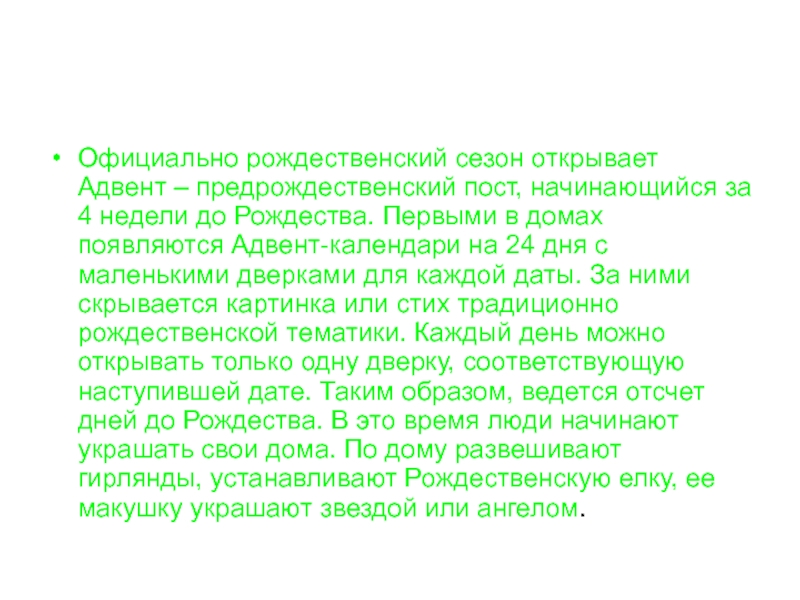 • Официально рождественский сезон открывает Адвент – предрождественский пост, начинающийся за 4 недели до Рождества. Первыми в домах появляются Адвент-календари на 24 дня с маленькими дверками для каждой даты. За ними скрывается картинка или стих традиционно рождественской тематики. Каждый день можно открывать только одну дверку, соответствующую наступившей дате. Таким образом, ведется отсчет дней до Рождества. В это время люди начинают украшать свои дома. По дому развешивают гирлянды, устанавливают Рождественскую елку, ее макушку украшают звездой или ангелом.